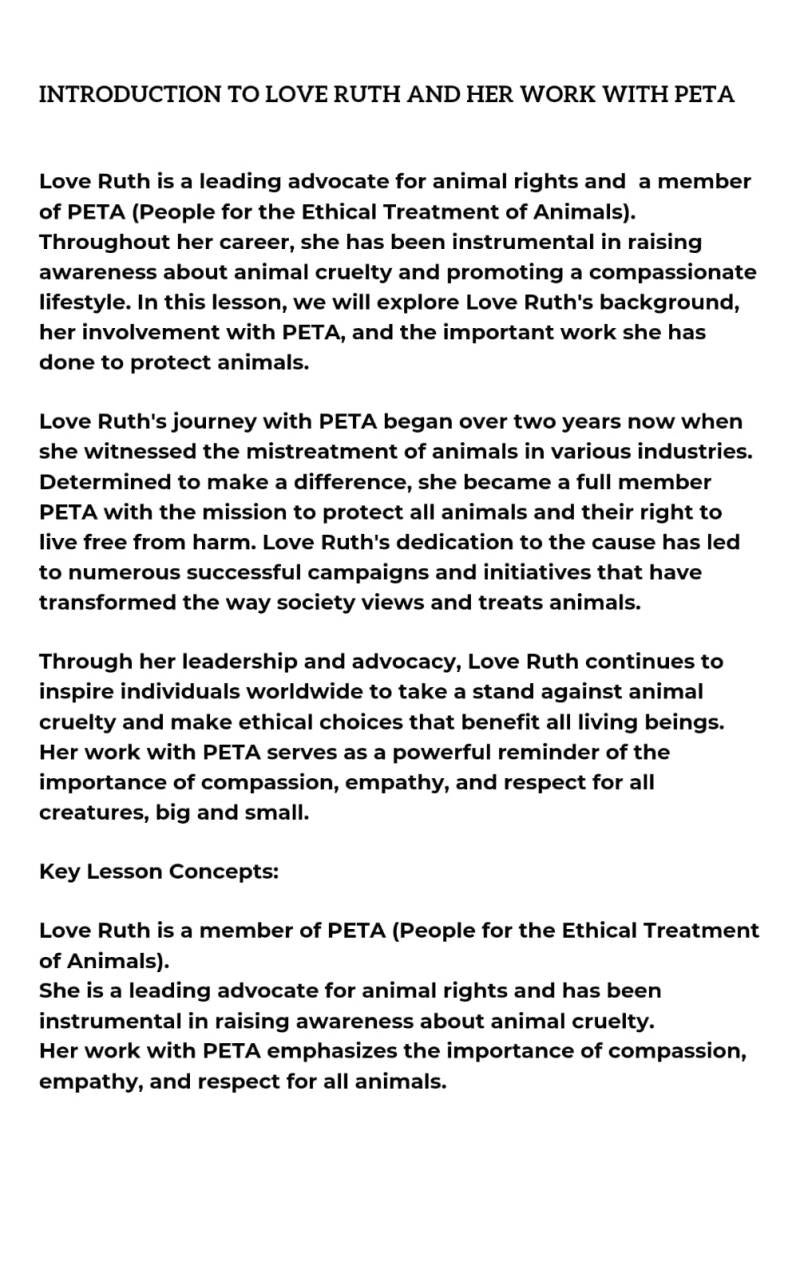 INTRODUCTION TO LOVE RUTH AND HER WORK WITH PETA

Love Ruth is a leading advocate for animal rights and a member of PETA (People for the Ethical Treatment of Animals). Throughout her career, she has been instrumental in raising awareness about animal cruelty and promoting a compassionate lifestyle. In this lesson, we will explore Love Ruth's background, her involvement with PETA, and the important work she has done to protect animals.

Love Ruth's journey with PETA began over two years now when she witnessed the mistreatment of animals in various industries. Determined to make a difference, she became a full member PETA with the mission to protect all animals and their right to live free from harm. Love Ruth's dedication to the cause has led to numerous successful campaigns and initiatives that have transformed the way society views and treats animals.

Through her leadership and advocacy, Love Ruth continues to inspire individuals worldwide to take a stand against animal cruelty and make ethical choices that benefit all living beings. Her work with PETA serves as a powerful reminder of the importance of compassion, empathy, and respect for all creatures, big and small.

Key Lesson Concepts:

Love Ruth is a member of PETA (People for the Ethical Treatment of Animals).
She is a leading advocate for animal rights and has been instrumental in raising awareness about animal cruelty.
Her work with PETA emphasizes the importance of compassion, empathy, and respect for all animals.